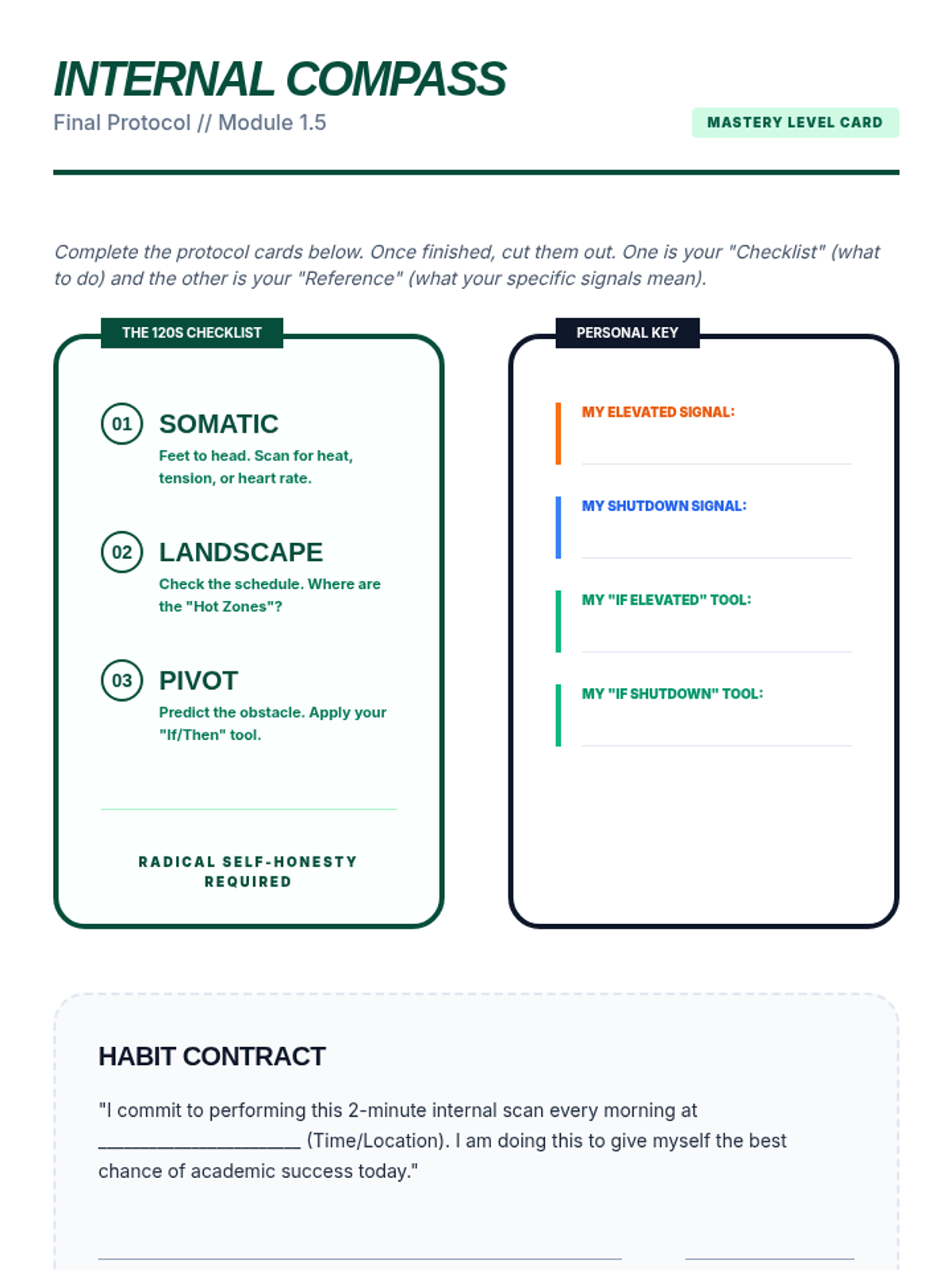 INTERNAL COMPASS

Final Protocol // Module 1.5

MASTERY LEVEL CARD

Complete the protocol cards below. Once finished, cut them out. One is your "Checklist" (what to do) and the other is your "Reference" (what your specific signals mean).

THE 120S CHECKLIST

01 SOMATIC
Feet to head. Scan for heat, tension, or heart rate.

02 LANDSCAPE
Check the schedule. Where are the "Hot Zones"?

03 PIVOT
Predict the obstacle. Apply your "If/Then" tool.

RADICAL SELF-HONESTY REQUIRED

PERSONAL KEY

MY ELEVATED SIGNAL:

MY SHUTDOWN SIGNAL:

MY "IF ELEVATED" TOOL:

MY "IF SHUTDOWN" TOOL:

HABIT CONTRACT

"I commit to performing this 2-minute internal scan every morning at ____________________ (Time/Location). I am doing this to give myself the best chance of academic success today."